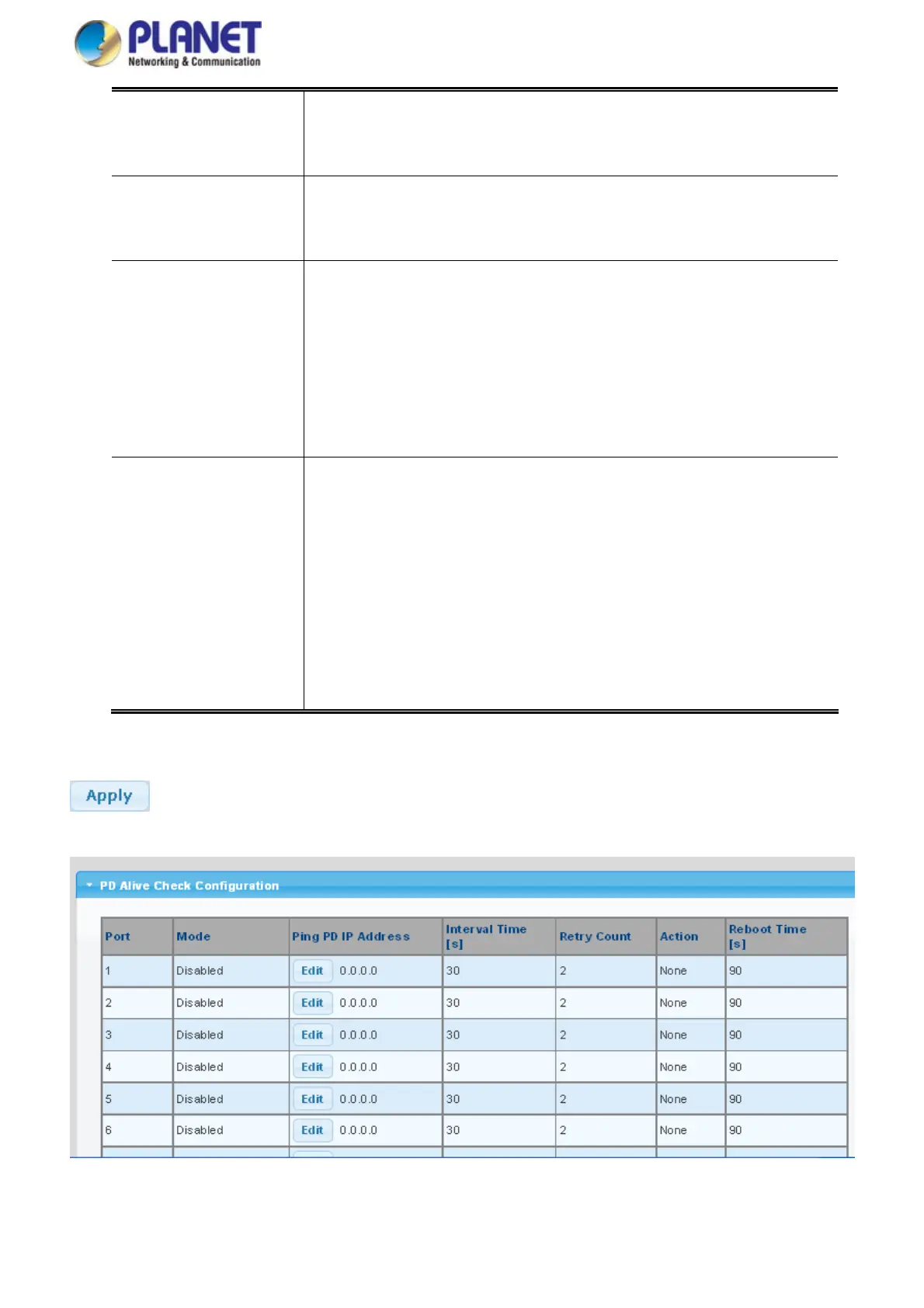 PLANET
Networking & Communication

Apply

PD Alive Check Configuration

| Port | Mode | Ping PD IP Address | Interval Time [s] | Retry Count | Action | Reboot Time [s] |
|---|---|---|---|---|---|---|
| 1 | Disabled | Edit 0.0.0.0 | 30 | 2 | None | 90 |
| 2 | Disabled | Edit 0.0.0.0 | 30 | 2 | None | 90 |
| 3 | Disabled | Edit 0.0.0.0 | 30 | 2 | None | 90 |
| 4 | Disabled | Edit 0.0.0.0 | 30 | 2 | None | 90 |
| 5 | Disabled | Edit 0.0.0.0 | 30 | 2 | None | 90 |
| 6 | Disabled | Edit 0.0.0.0 | 30 | 2 | None | 90 |